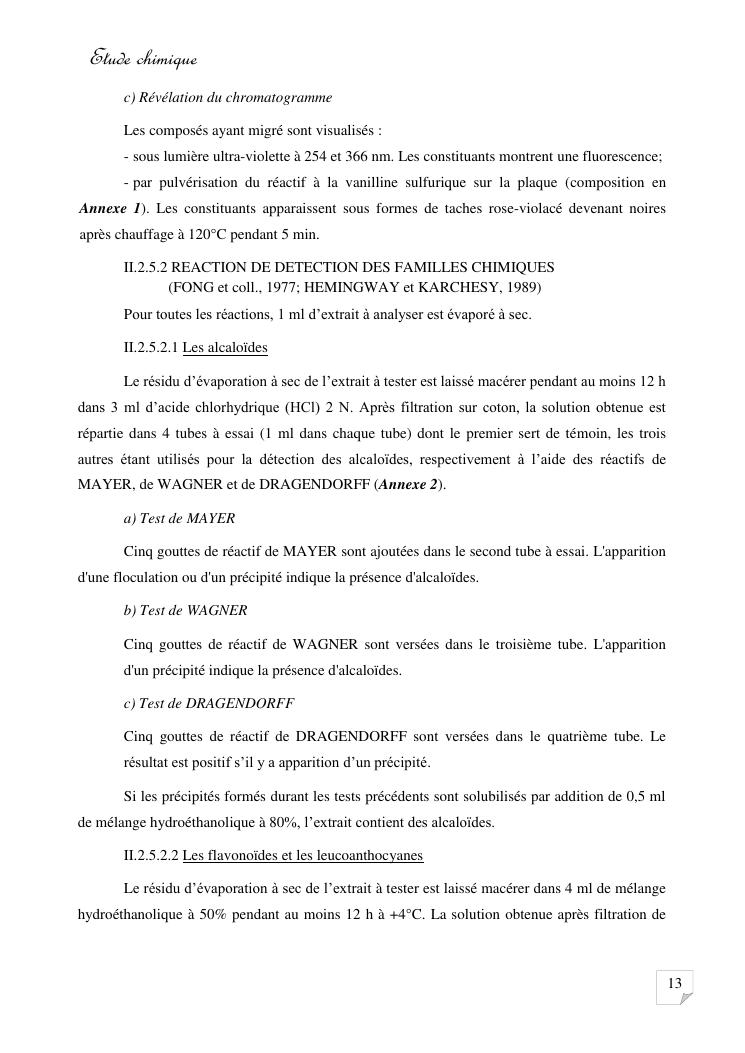 Etude chimique

c) Révélation du chromatogramme

Les composés ayant migré sont visualisés :

- sous lumière ultra-violette à 254 et 366 nm. Les constituants montrent une fluorescence;

- par pulvérisation du réactif à la vanilline sulfurique sur la plaque (composition en Annexe 1). Les constituants apparaissent sous formes de taches rose-violacé devenant noires après chauffage à 120°C pendant 5 min.

II.2.5.2 REACTION DE DETECTION DES FAMILLES CHIMIQUES (FONG et coll., 1977; HEMINGWAY et KARCHESY, 1989)

Pour toutes les réactions, 1 ml d'extrait à analyser est évaporé à sec.

II.2.5.2.1 Les alcaloïdes

Le résidu d'évaporation à sec de l'extrait à tester est laissé macérer pendant au moins 12 h dans 3 ml d'acide chlorhydrique (HCl) 2 N. Après filtration sur coton, la solution obtenue est répartie dans 4 tubes à essai (1 ml dans chaque tube) dont le premier sert de témoin, les trois autres étant utilisés pour la détection des alcaloïdes, respectivement à l'aide des réactifs de MAYER, de WAGNER et de DRAGENDORFF (Annexe 2).

a) Test de MAYER

Cinq gouttes de réactif de MAYER sont ajoutées dans le second tube à essai. L'apparition d'une floculation ou d'un précipité indique la présence d'alcaloïdes.

b) Test de WAGNER

Cinq gouttes de réactif de WAGNER sont versées dans le troisième tube. L'apparition d'un précipité indique la présence d'alcaloïdes.

c) Test de DRAGENDORFF

Cinq gouttes de réactif de DRAGENDORFF sont versées dans le quatrième tube. Le résultat est positif s'il y a apparition d'un précipité.

Si les précipités formés durant les tests précédents sont solubilisés par addition de 0,5 ml de mélange hydroéthanolique à 80%, l'extrait contient des alcaloïdes.

II.2.5.2.2 Les flavonoïdes et les leucoanthocyanes

Le résidu d'évaporation à sec de l'extrait à tester est laissé macérer dans 4 ml de mélange hydroéthanolique à 50% pendant au moins 12 h à +4°C. La solution obtenue après filtration de

13